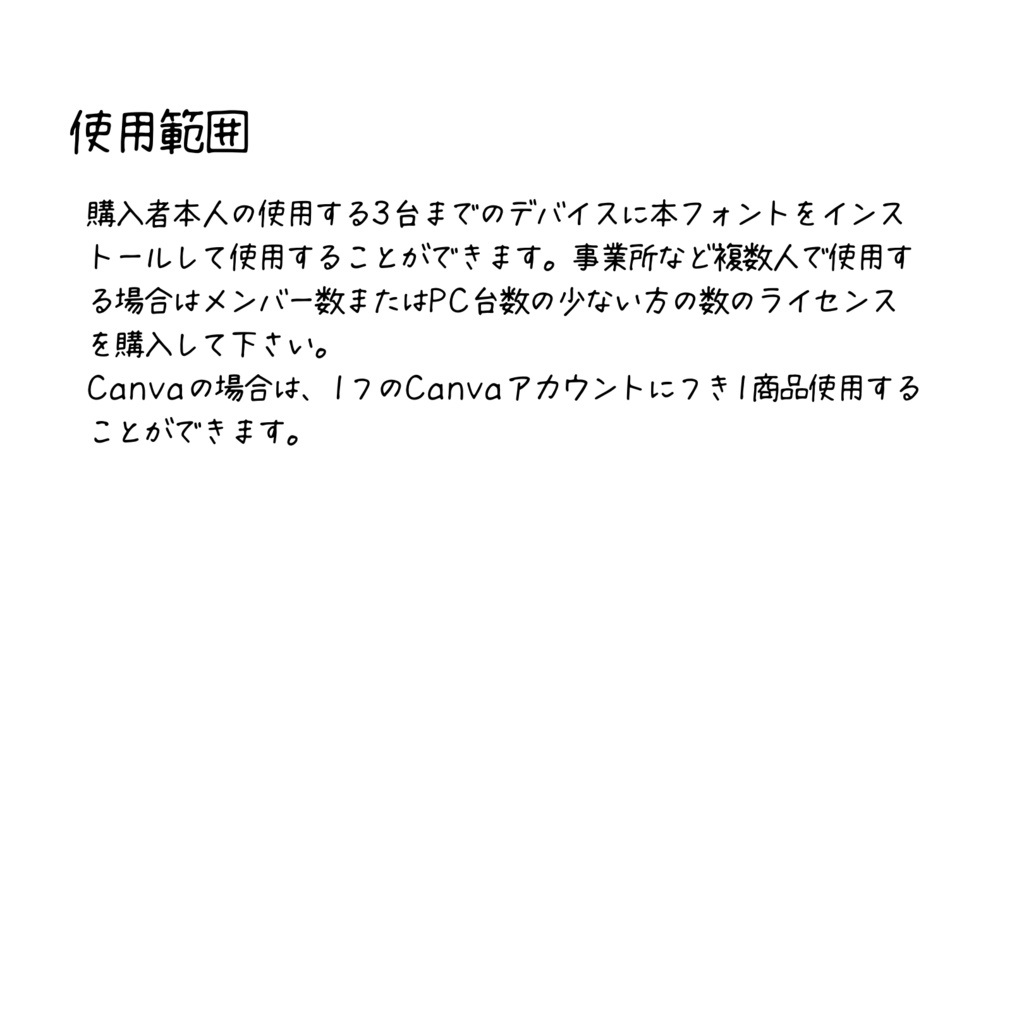 使用範囲

購入者本人の使用する3台までのデバイスに本フォントをインストールして使用することができます。事業所など複数人で使用する場合はメンバー数またはPC台数の少ない方の数のライセンスを購入して下さい。
Canvaの場合は、1つのCanvaアカウントにつき1商品使用することができます。